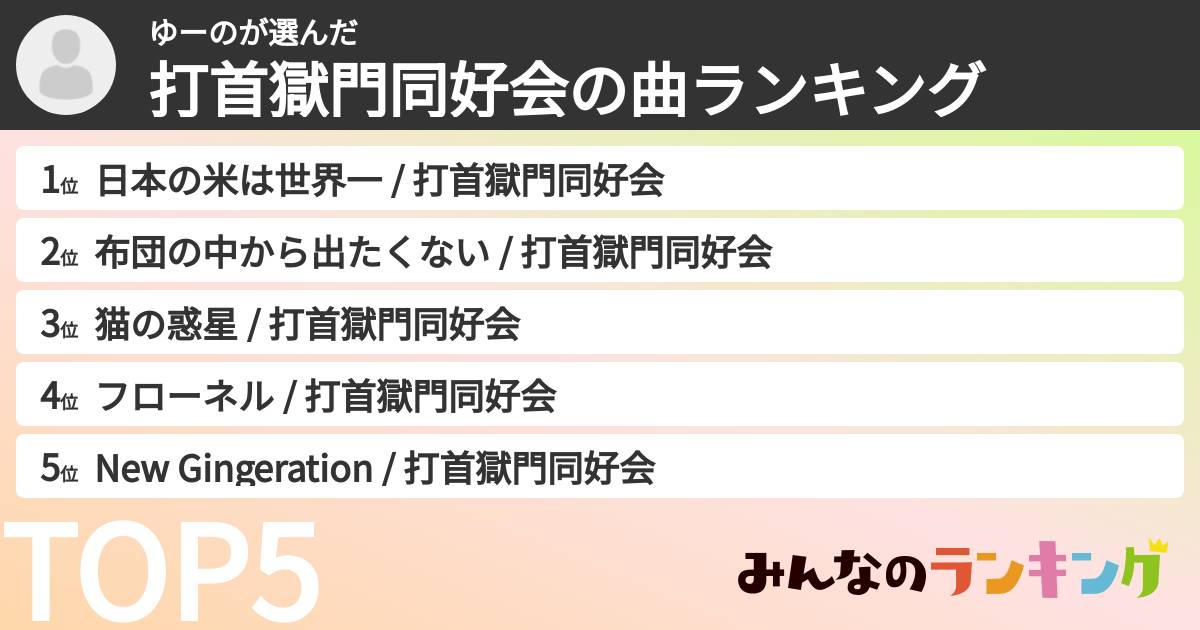 ゆーのが選んだ
打首獄門同好会の曲ランキング

1位 日本の米は世界一 / 打首獄門同好会
2位 布団の中から出たくない / 打首獄門同好会
3位 猫の惑星 / 打首獄門同好会
4位 フローネル / 打首獄門同好会
5位 New Gingeration / 打首獄門同好会

TOP5

みんなのランキング